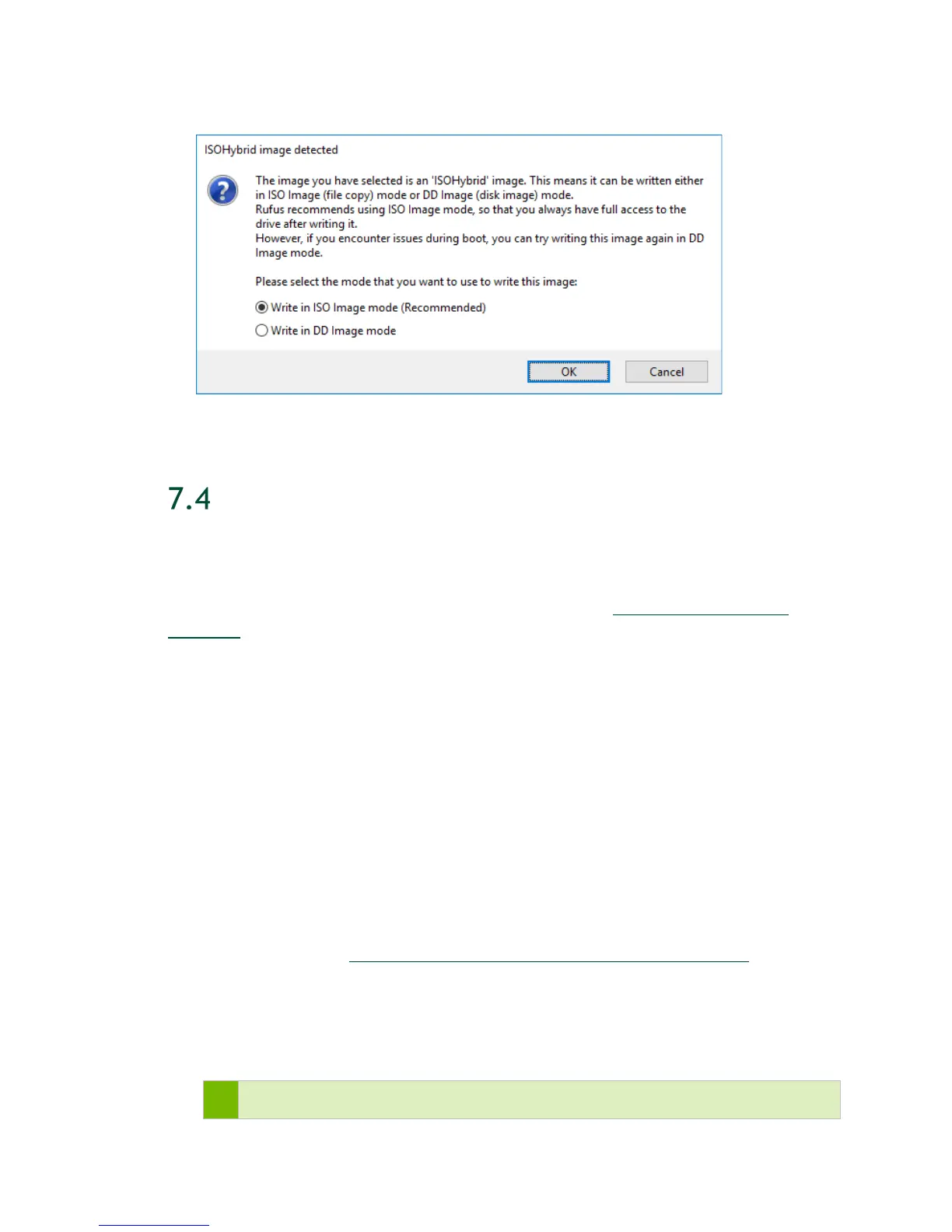 ISOHybrid image detected

The image you have selected is an 'ISOHybrid' image. This means it can be written either in ISO Image (file copy) mode or DD Image (disk image) mode.
Rufus recommends using ISO Image mode, so that you always have full access to the drive after writing it.
However, if you encounter issues during boot, you can try writing this image again in DD Image mode.

Please select the mode that you want to use to write this image:

Write in ISO Image mode (Recommended)

Write in DD Image mode

OK

Cancel

7.4